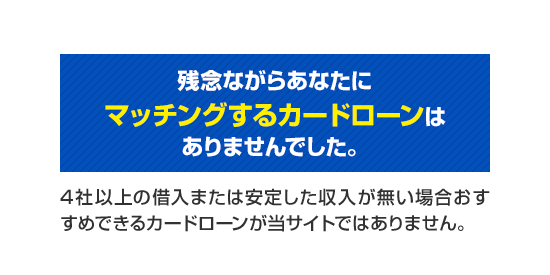 残念ながらあなたに
マッチングするカードローンは
ありませんでした。

４社以上の借入または安定した収入が無い場合おすすめできるカードローンが当サイトではありません。